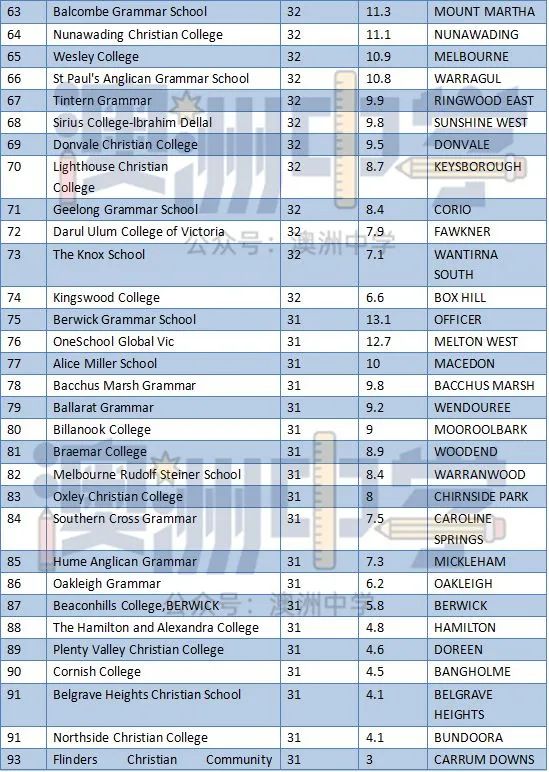 | 63 | Balcombe Grammar School | 32 | 11.3 | MOUNT MARTHA |
|---|---|---|---|---|
| 64 | Nunawading Christian College | 32 | 11.1 | NUNAWADING |
| 65 | Wesley College | 32 | 10.9 | MELBOURNE |
| 66 | St Paul's Anglican Grammar School | 32 | 10.8 | WARRAGUL |
| 67 | Tintern Grammar | 32 | 9.9 | RINGWOOD EAST |
| 68 | Sirius College-Ibrahim Dellal | 32 | 9.8 | SUNSHINE WEST |
| 69 | Donvale Christian College | 32 | 9.5 | DONVALE |
| 70 | Lighthouse Christian College | 32 | 8.7 | KEYSBOROUGH |
| 71 | Geelong Grammar School | 32 | 8.4 | CORIO |
| 72 | Darul Ulum College of Victoria | 32 | 7.9 | FAWKNER |
| 73 | The Knox School | 32 | 7.1 | WANTIRNA SOUTH |
| 74 | Kingswood College | 32 | 6.6 | BOX HILL |
| 75 | Berwick Grammar School | 31 | 13.1 | OFFICER |
| 76 | OneSchool Global Vic | 31 | 12.7 | MELTON WEST |
| 77 | Alice Miller School | 31 | 10 | MACEDON |
| 78 | Bacchus Marsh Grammar | 31 | 9.8 | BACCHUS MARSH |
| 79 | Ballarat Grammar | 31 | 9.2 | WENDOUREE |
| 80 | Billanook College | 31 | 9 | MOOROOLBARK |
| 81 | Braemar College | 31 | 8.9 | WOODEND |
| 82 | Melbourne Rudolf Steiner School | 31 | 8.4 | WARRANWOOD |
| 83 | Oxley Christian College | 31 | 8 | CHIRNSIDE PARK |
| 84 | Southern Cross Grammar | 31 | 7.5 | CAROLINE SPRINGS |
| 85 | Hume Anglican Grammar | 31 | 7.3 | MICKLEHAM |
| 86 | Oakleigh Grammar | 31 | 6.2 | OAKLEIGH |
| 87 | Beaconhills College,BERWICK | 31 | 5.8 | BERWICK |
| 88 | The Hamilton and Alexandra College | 31 | 4.8 | HAMILTON |
| 89 | Plenty Valley Christian College | 31 | 4.6 | DOREEN |
| 90 | Cornish College | 31 | 4.5 | BANGHOLME |
| 91 | Belgrave Heights Christian School | 31 | 4.1 | BELGRAVE HEIGHTS |
| 91 | Northside Christian College | 31 | 4.1 | BUNDOORA |
| 93 | Flinders Christian Community | 31 | 3 | CARRUM DOWNS |

澳洲中学
公众号：澳洲中学
澳洲中学
公众号：澳洲中学